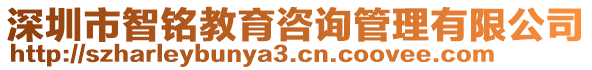 深圳市智铭教育咨询管理有限公司
http://szharleybunya3.cn.coovee.com